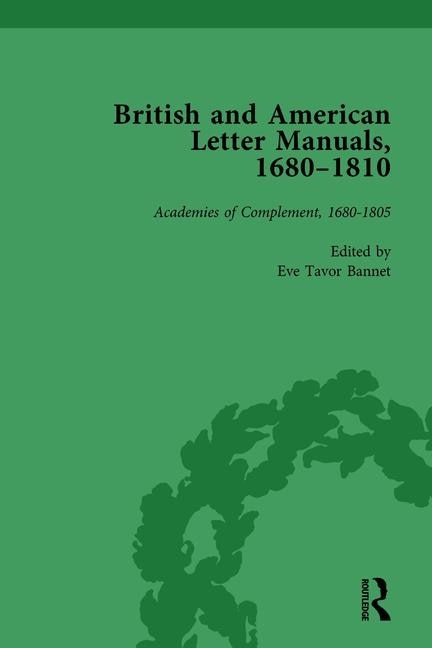 British and American Letter Manuals, 1680–1810

Academies of Complement, 1680-1805

Edited by
Eve Tavor Bannet

ROUTLEDGE